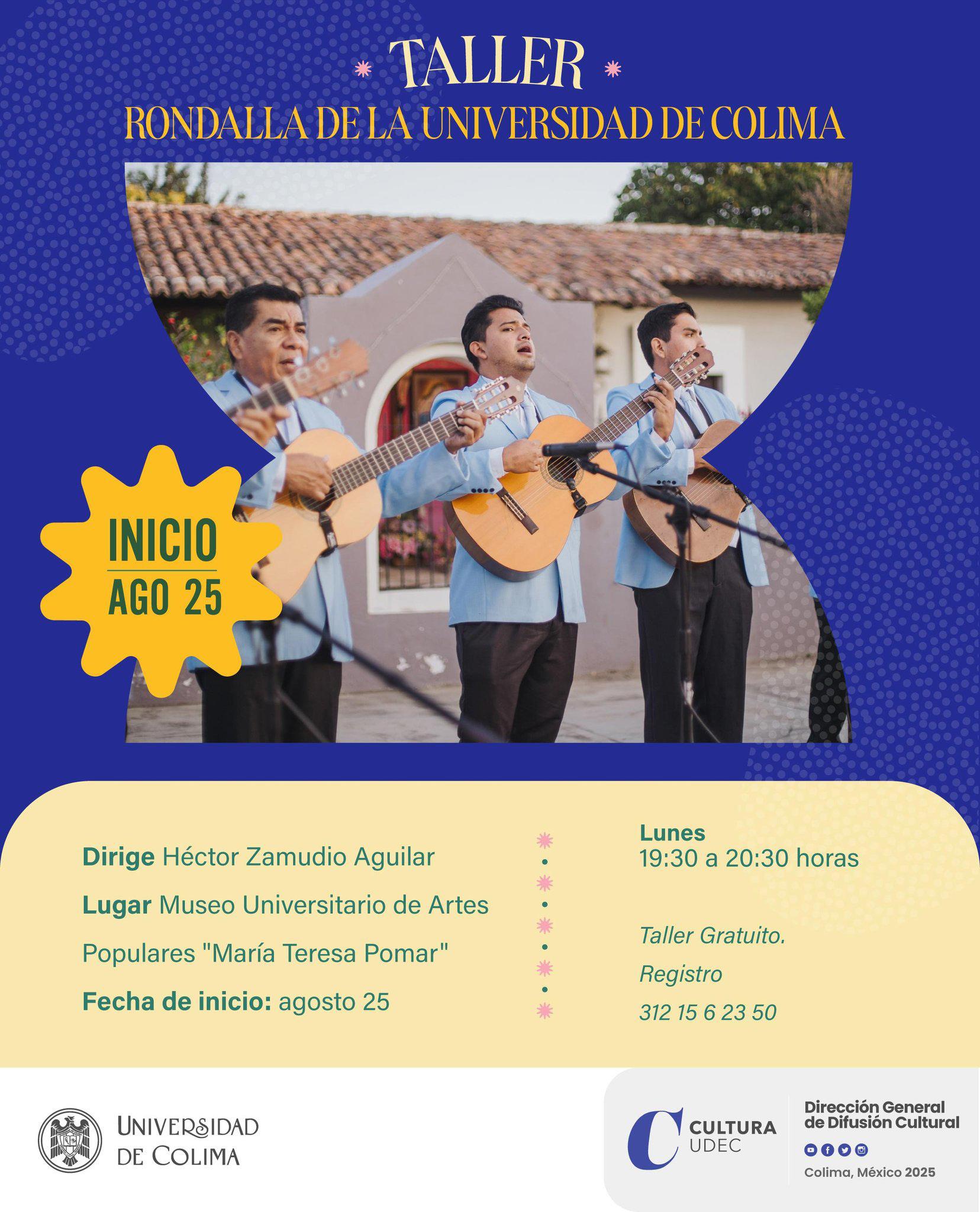 TALLER
RONDALLA DE LA UNIVERSIDAD DE COLIMA

INICIO
AGO 25

Dirige Héctor Zamudio Aguilar

Lugar Museo Universitario de Artes Populares "María Teresa Pomar"

Fecha de inicio: agosto 25

Lunes
19:30 a 20:30 horas

Taller Gratuito.

Registro

312 15 6 23 50

UNIVERSIDAD
DE COLIMA

CULTURA
UDEC

Dirección General
de Difusión Cultural

Colima, México 2025